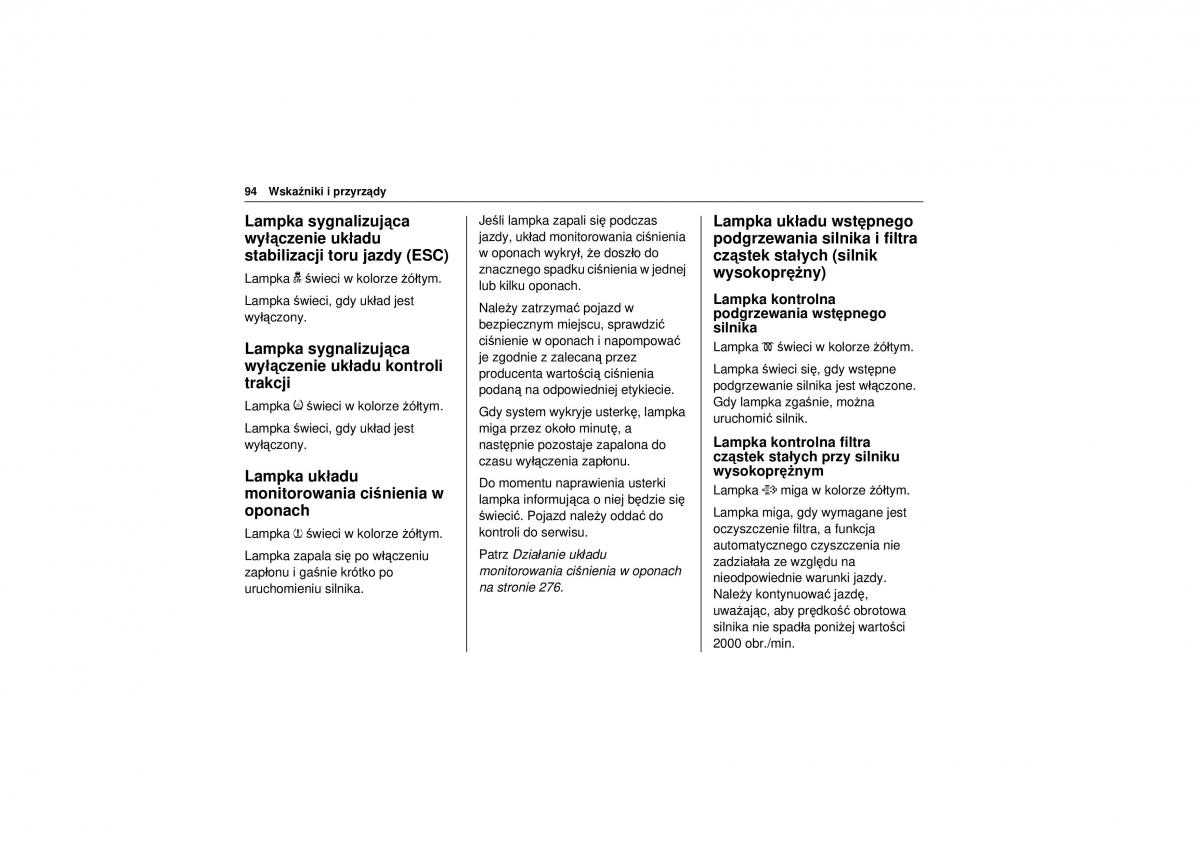 94 Wskaźniki i przyrządy

Lampka sygnalizująca wyłączenie układu stabilizacji toru jazdy (ESC)

Lampka świeci w kolorze żółtym.

Lampka świeci, gdy układ jest wyłączony.

Lampka sygnalizująca wyłączenie układu kontroli trakcji

Lampka świeci w kolorze żółtym.

Lampka świeci, gdy układ jest wyłączony.

Lampka układu monitorowania ciśnienia w oponach

Lampka świeci w kolorze żółtym.

Lampka zapala się po włączeniu zapłonu i gaśnie krótko po uruchomieniu silnika.

Jeśli lampka zapali się podczas jazdy, układ monitorowania ciśnienia w oponach wykrył, że doszło do znacznego spadku ciśnienia w jednej lub kilku oponach.

Należy zatrzymać pojazd w bezpiecznym miejscu, sprawdzić ciśnienie w oponach i napompować je zgodnie z zalecaną przez producenta wartością ciśnienia podaną na odpowiedniej etykiecie.

Gdy system wykryje usterkę, lampka miga przez około minutę, a następnie pozostaje zapalona do czasu wyłączenia zapłonu.

Do momentu naprawienia usterki lampka informująca o niej będzie się świecić. Pojazd należy oddać do kontroli do serwisu.

Patrz Działanie układu monitorowania ciśnienia w oponach na stronie 276.

Lampka układu wstępnego podgrzewania silnika i filtra cząstek stałych (silnik wysokoprężny)

Lampka kontrolna podgrzewania wstępnego silnika

Lampka świeci w kolorze żółtym.

Lampka świeci się, gdy wstępne podgrzewanie silnika jest włączone. Gdy lampka zgaśnie, można uruchomić silnik.

Lampka kontrolna filtra cząstek stałych przy silniku wysokoprężnym

Lampka miga w kolorze żółtym.

Lampka miga, gdy wymagane jest oczyszczenie filtra, a funkcja automatycznego czyszczenia nie zadziałała ze względu na nieodpowiednie warunki jazdy. Należy kontynuować jazdę, uważając, aby prędkość obrotowa silnika nie spadła poniżej wartości 2000 obr./min.